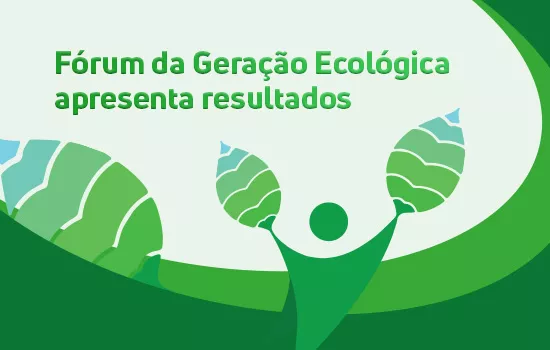 Fórum da Geração Ecológica apresenta resultados